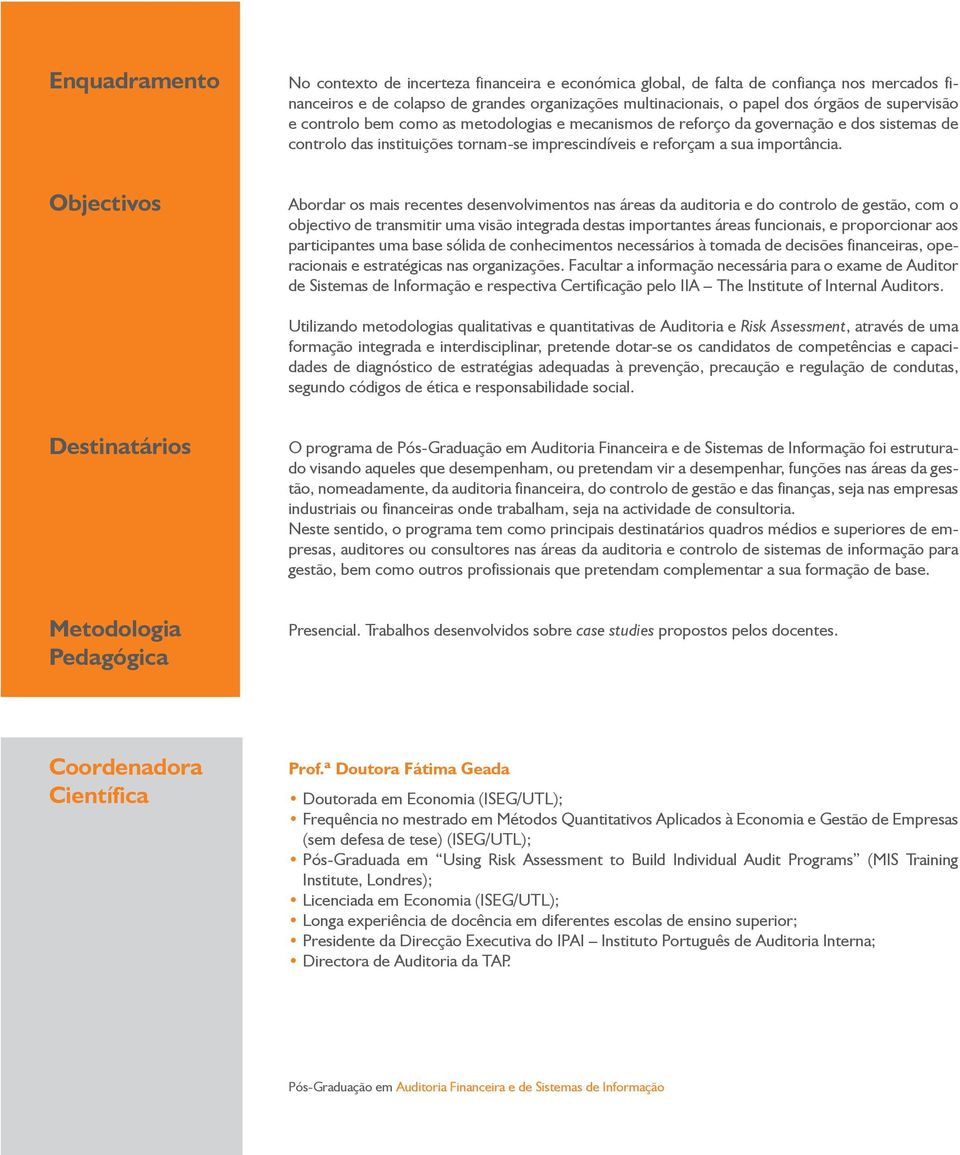 Enquadramento

No contexto de incerteza financeira e económica global, de falta de confiança nos mercados financeiros e de colapso de grandes organizações multinacionais, o papel dos órgãos de supervisão e controlo bem como as metodologias e mecanismos de reforço da governação e dos sistemas de controlo das instituições tornam-se imprescindíveis e reforçam a sua importância.

Objectivos

Abordar os mais recentes desenvolvimentos nas áreas da auditoria e do controlo de gestão, com o objectivo de transmitir uma visão integrada destas importantes áreas funcionais, e proporcionar aos participantes uma base sólida de conhecimentos necessários à tomada de decisões financeiras, operacionais e estratégicas nas organizações. Facultar a informação necessária para o exame de Auditor de Sistemas de Informação e respectiva Certificação pelo IIA – The Institute of Internal Auditors.

Utilizando metodologias qualitativas e quantitativas de Auditoria e Risk Assessment, através de uma formação integrada e interdisciplinar, pretende dotar-se os candidatos de competências e capacidades de diagnóstico de estratégias adequadas à prevenção, precaução e regulação de condutas, segundo códigos de ética e responsabilidade social.

Destinatários

O programa de Pós-Graduação em Auditoria Financeira e de Sistemas de Informação foi estruturado visando aqueles que desempenham, ou pretendam vir a desempenhar, funções nas áreas da gestão, nomeadamente, da auditoria financeira, do controlo de gestão e das finanças, seja nas empresas industriais ou financeiras onde trabalham, seja na actividade de consultoria.
Neste sentido, o programa tem como principais destinatários quadros médios e superiores de empresas, auditores ou consultores nas áreas da auditoria e controlo de sistemas de informação para gestão, bem como outros profissionais que pretendam complementar a sua formação de base.

Metodologia Pedagógica

Presencial. Trabalhos desenvolvidos sobre case studies propostos pelos docentes.

Coordenadora Científica

Prof.ª Doutora Fátima Geada

• Doutorada em Economia (ISEG/UTL);
• Frequência no mestrado em Métodos Quantitativos Aplicados à Economia e Gestão de Empresas (sem defesa de tese) (ISEG/UTL);
• Pós-Graduada em “Using Risk Assessment to Build Individual Audit Programs” (MIS Training Institute, Londres);
• Licenciada em Economia (ISEG/UTL);
• Longa experiência de docência em diferentes escolas de ensino superior;
• Presidente da Direcção Executiva do IPAI – Instituto Português de Auditoria Interna;
• Directora de Auditoria da TAP.

Pós-Graduação em Auditoria Financeira e de Sistemas de Informação